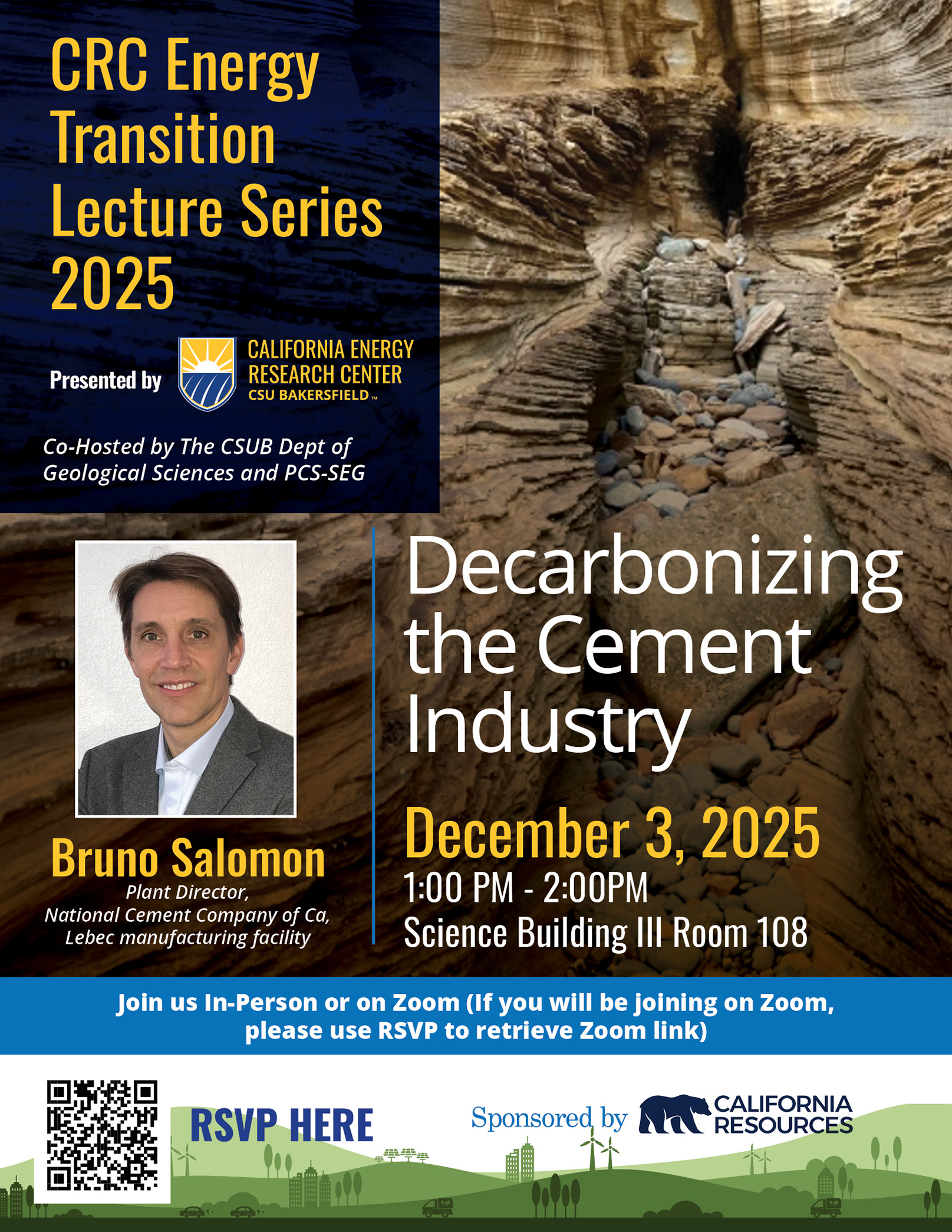 CRC Energy Transition Lecture Series 2025

Presented by

CALIFORNIA ENERGY RESEARCH CENTER
CSU BAKERSFIELD™

Co-Hosted by The CSUB Dept of Geological Sciences and PCS-SEG

Bruno Salomon
Plant Director,
National Cement Company of Ca,
Lebec manufacturing facility

Decarbonizing the Cement Industry

December 3, 2025
1:00 PM - 2:00PM
Science Building III Room 108

Join us In-Person or on Zoom (If you will be joining on Zoom, please use RSVP to retrieve Zoom link)

RSVP HERE

Sponsored by CALIFORNIA RESOURCES